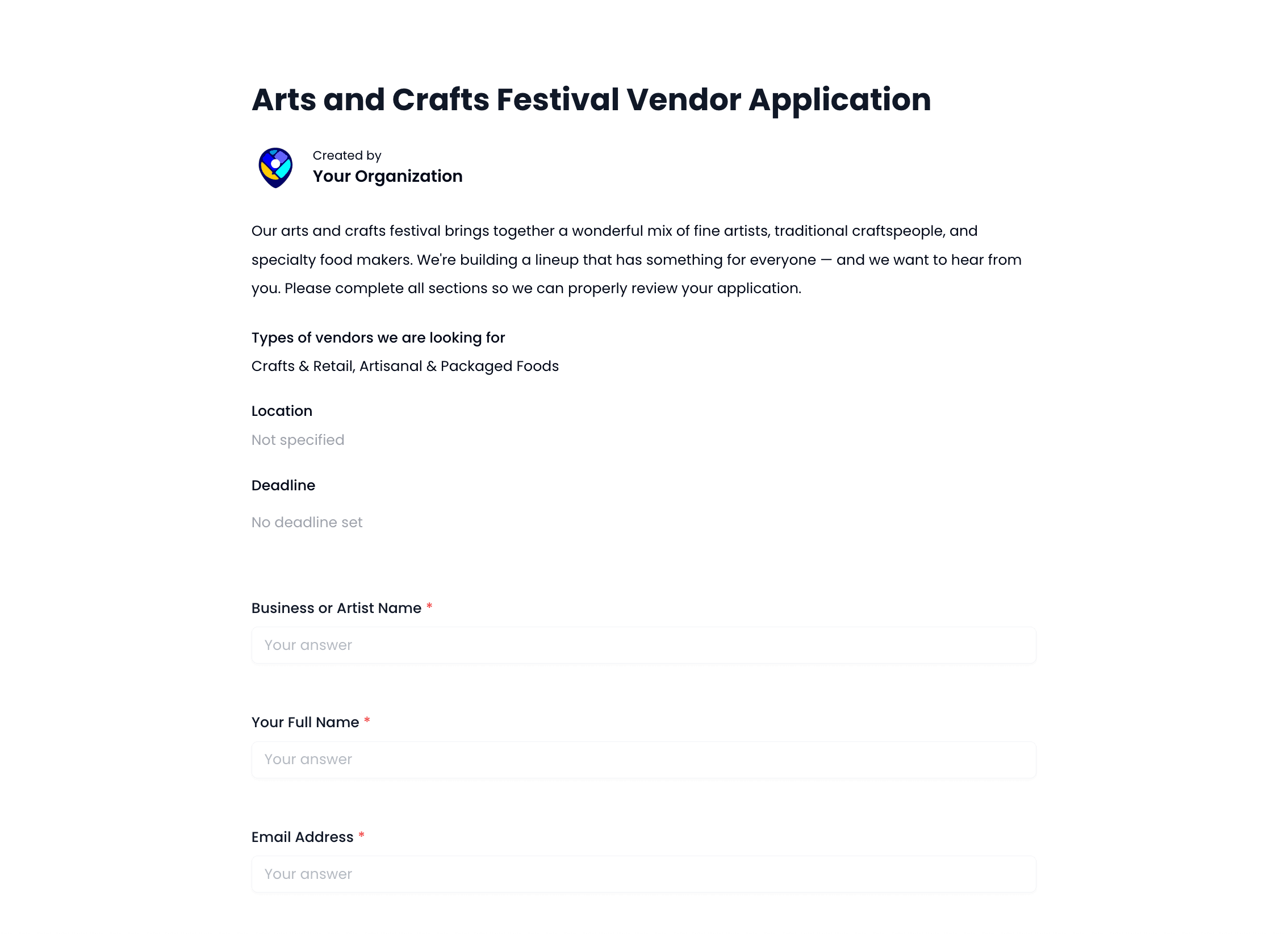 Arts and Crafts Festival Vendor Application

Created by
Your Organization

Our arts and crafts festival brings together a wonderful mix of fine artists, traditional craftspeople, and specialty food makers. We're building a lineup that has something for everyone — and we want to hear from you. Please complete all sections so we can properly review your application.

Types of vendors we are looking for
Crafts & Retail, Artisanal & Packaged Foods

Location
Not specified

Deadline
No deadline set

Business or Artist Name *
Your answer

Your Full Name *
Your answer

Email Address *
Your answer